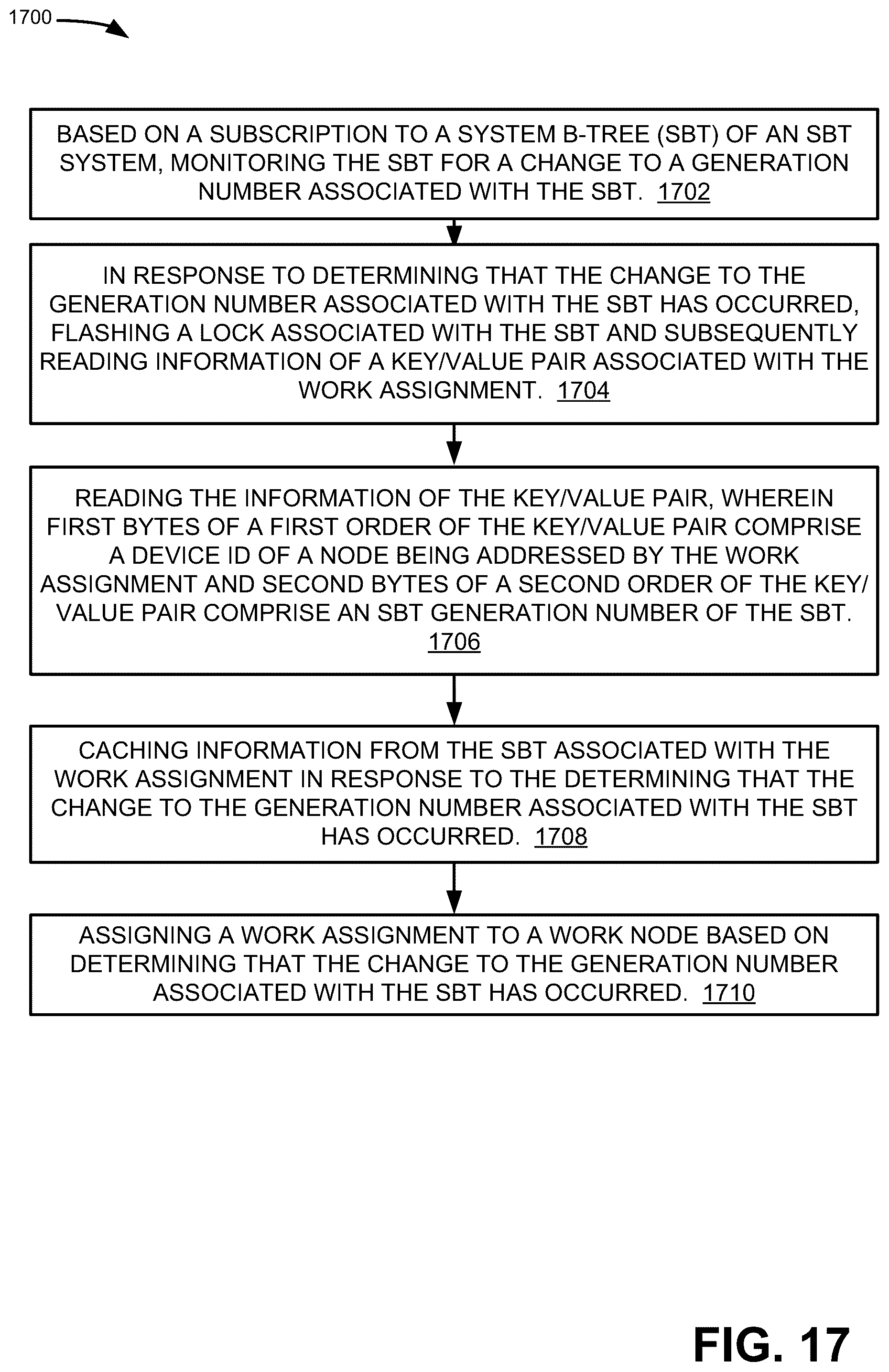 1700

BASED ON A SUBSCRIPTION TO A SYSTEM B-TREE (SBT) OF AN SBT SYSTEM, MONITORING THE SBT FOR A CHANGE TO A GENERATION NUMBER ASSOCIATED WITH THE SBT. 1702

IN RESPONSE TO DETERMINING THAT THE CHANGE TO THE GENERATION NUMBER ASSOCIATED WITH THE SBT HAS OCCURRED, FLASHING A LOCK ASSOCIATED WITH THE SBT AND SUBSEQUENTLY READING INFORMATION OF A KEY/VALUE PAIR ASSOCIATED WITH THE WORK ASSIGNMENT. 1704

READING THE INFORMATION OF THE KEY/VALUE PAIR, WHEREIN FIRST BYTES OF A FIRST ORDER OF THE KEY/VALUE PAIR COMPRISE A DEVICE ID OF A NODE BEING ADDRESSED BY THE WORK ASSIGNMENT AND SECOND BYTES OF A SECOND ORDER OF THE KEY/VALUE PAIR COMPRISE AN SBT GENERATION NUMBER OF THE SBT. 1706

CACHING INFORMATION FROM THE SBT ASSOCIATED WITH THE WORK ASSIGNMENT IN RESPONSE TO THE DETERMINING THAT THE CHANGE TO THE GENERATION NUMBER ASSOCIATED WITH THE SBT HAS OCCURRED. 1708

ASSIGNING A WORK ASSIGNMENT TO A WORK NODE BASED ON DETERMINING THAT THE CHANGE TO THE GENERATION NUMBER ASSOCIATED WITH THE SBT HAS OCCURRED. 1710

FIG. 17